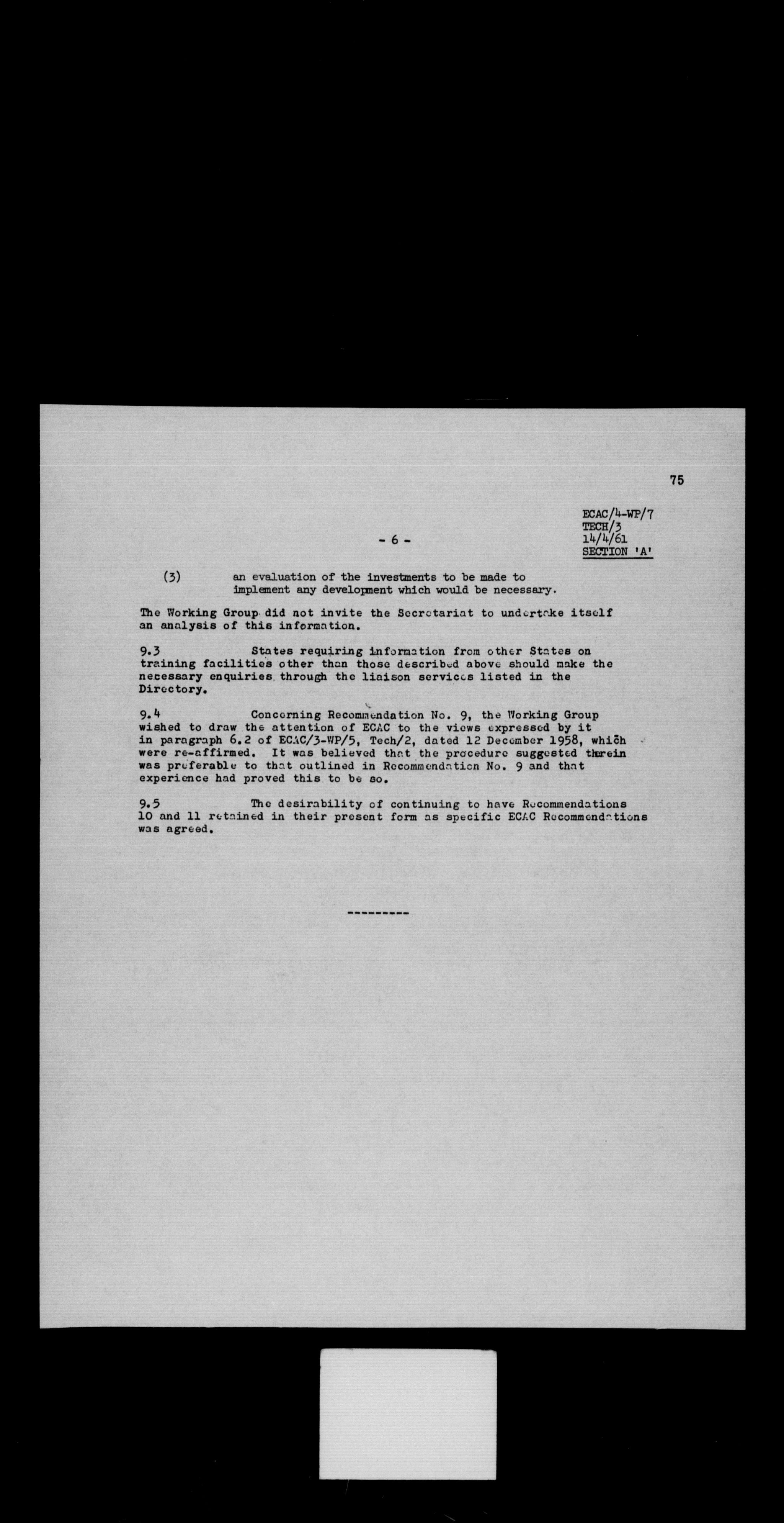 75

ECAC/4-WP/7
TECH/3
14/4/61
SECTION 'A'

- 6 -

(3) an evaluation of the investments to be made to implement any development which would be necessary.

The Working Group did not invite the Secretariat to undertake itself an analysis of this information.

9.3 States requiring information from other States on training facilities other than those described above should make the necessary enquiries through the liaison services listed in the Directory.

9.4 Concerning Recommendation No. 9, the Working Group wished to draw the attention of ECAC to the views expressed by it in paragraph 6.2 of ECAC/3-WP/5, Tech/2, dated 12 December 1958, which were re-affirmed. It was believed that the procedure suggested therein was preferable to that outlined in Recommendation No. 9 and that experience had proved this to be so.

9.5 The desirability of continuing to have Recommendations 10 and 11 retained in their present form as specific ECAC Recommendations was agreed.

---------